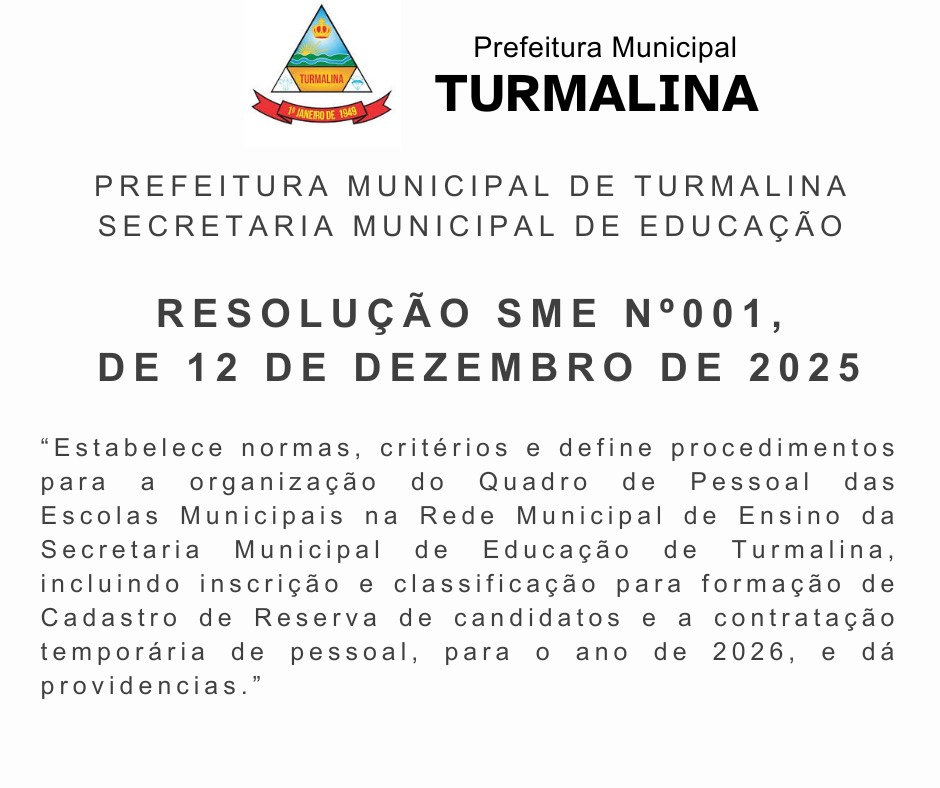 TURMALINA
1º JANEIRO DE 1949

Prefeitura Municipal
TURMALINA

PREFEITURA MUNICIPAL DE TURMALINA
SECRETARIA MUNICIPAL DE EDUCAÇÃO

RESOLUÇÃO SME Nº001,
DE 12 DE DEZEMBRO DE 2025

“Estabelece normas, critérios e define procedimentos para a organização do Quadro de Pessoal das Escolas Municipais na Rede Municipal de Ensino da Secretaria Municipal de Educação de Turmalina, incluindo inscrição e classificação para formação de Cadastro de Reserva de candidatos e a contratação temporária de pessoal, para o ano de 2026, e dá providencias.”